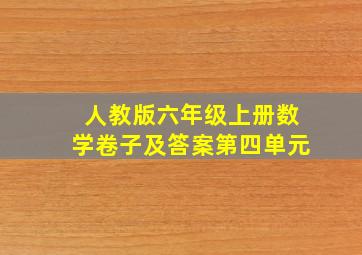 人教版六年级上册数学卷子及答案第四单元